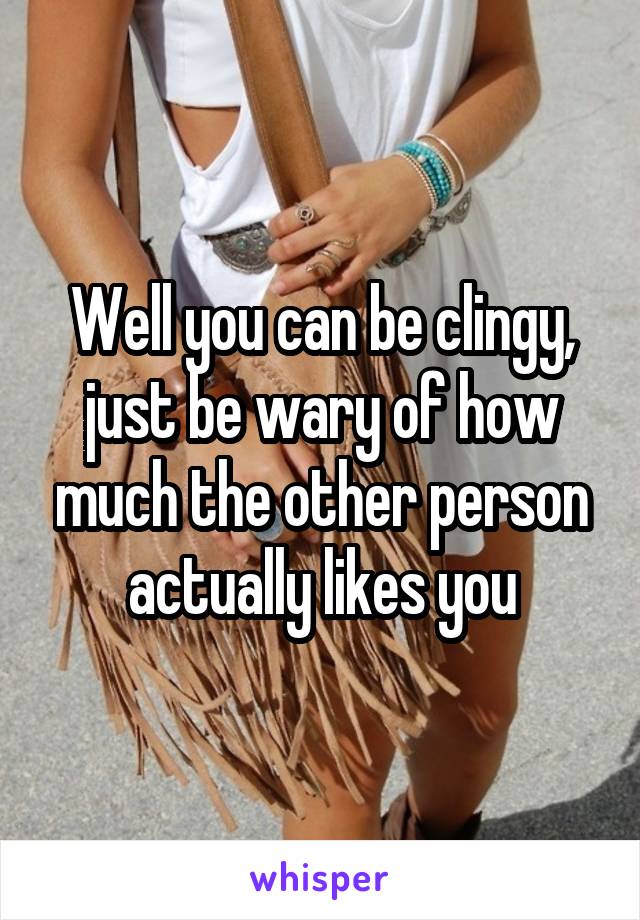 Well you can be clingy, just be wary of how much the other person actually likes you

whisper